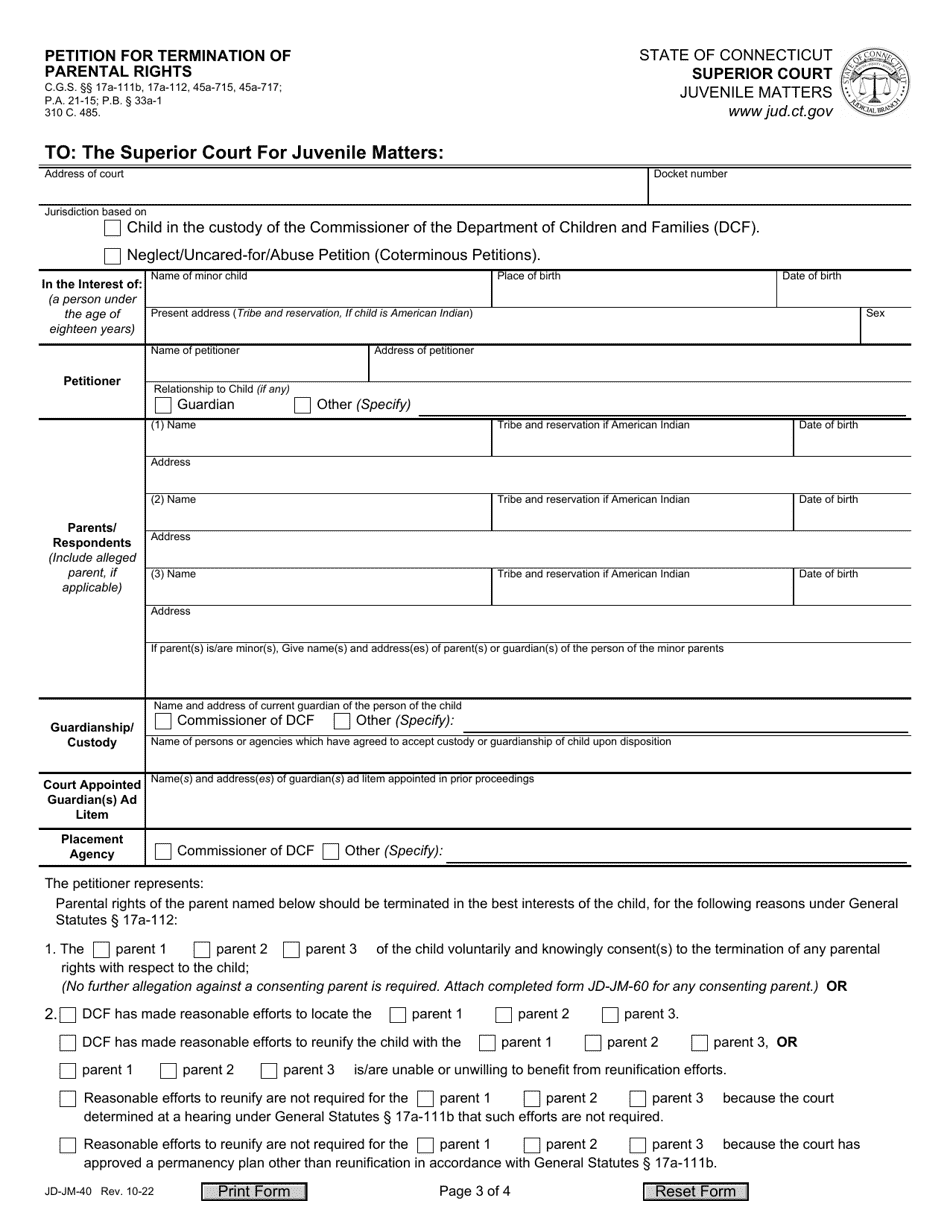 PETITION FOR TERMINATION OF PARENTAL RIGHTS
C.G.S. §§ 17a-111b, 17a-112, 45a-715, 45a-717; P.A. 21-15; P.B. § 33a-1
310 C. 485.

STATE OF CONNECTICUT
SUPERIOR COURT
JUVENILE MATTERS
www jud.ct.gov

STATE OF CONNECTICUT JUDICIAL BRANCH

TO: The Superior Court For Juvenile Matters:

Address of court

Docket number

Jurisdiction based on
Child in the custody of the Commissioner of the Department of Children and Families (DCF).
Neglect/Uncared-for/Abuse Petition (Coterminous Petitions).

In the Interest of: (a person under the age of eighteen years)
Name of minor child
Place of birth
Date of birth
Present address (Tribe and reservation, If child is American Indian)
Sex

Petitioner
Name of petitioner
Address of petitioner
Relationship to Child (if any)
Guardian Other (Specify)

Parents/ Respondents (Include alleged parent, if applicable)
(1) Name
Tribe and reservation if American Indian
Date of birth
Address
(2) Name
Tribe and reservation if American Indian
Date of birth
Address
(3) Name
Tribe and reservation if American Indian
Date of birth
Address
If parent(s) is/are minor(s), Give name(s) and address(es) of parent(s) or guardian(s) of the person of the minor parents

Guardianship/ Custody
Name and address of current guardian of the person of the child
Commissioner of DCF Other (Specify):
Name of persons or agencies which have agreed to accept custody or guardianship of child upon disposition

Court Appointed Guardian(s) Ad Litem
Name(s) and address(es) of guardian(s) ad litem appointed in prior proceedings

Placement Agency
Commissioner of DCF Other (Specify):

The petitioner represents:
Parental rights of the parent named below should be terminated in the best interests of the child, for the following reasons under General Statutes § 17a-112:

1. The parent 1 parent 2 parent 3 of the child voluntarily and knowingly consent(s) to the termination of any parental rights with respect to the child;
(No further allegation against a consenting parent is required. Attach completed form JD-JM-60 for any consenting parent.) OR

2. DCF has made reasonable efforts to locate the parent 1 parent 2 parent 3.
DCF has made reasonable efforts to reunify the child with the parent 1 parent 2 parent 3, OR
parent 1 parent 2 parent 3 is/are unable or unwilling to benefit from reunification efforts.
Reasonable efforts to reunify are not required for the parent 1 parent 2 parent 3 because the court determined at a hearing under General Statutes § 17a-111b that such efforts are not required.
Reasonable efforts to reunify are not required for the parent 1 parent 2 parent 3 because the court has approved a permanency plan other than reunification in accordance with General Statutes § 17a-111b.

JD-JM-40 Rev. 10-22
Print Form
Page 3 of 4
Reset Form